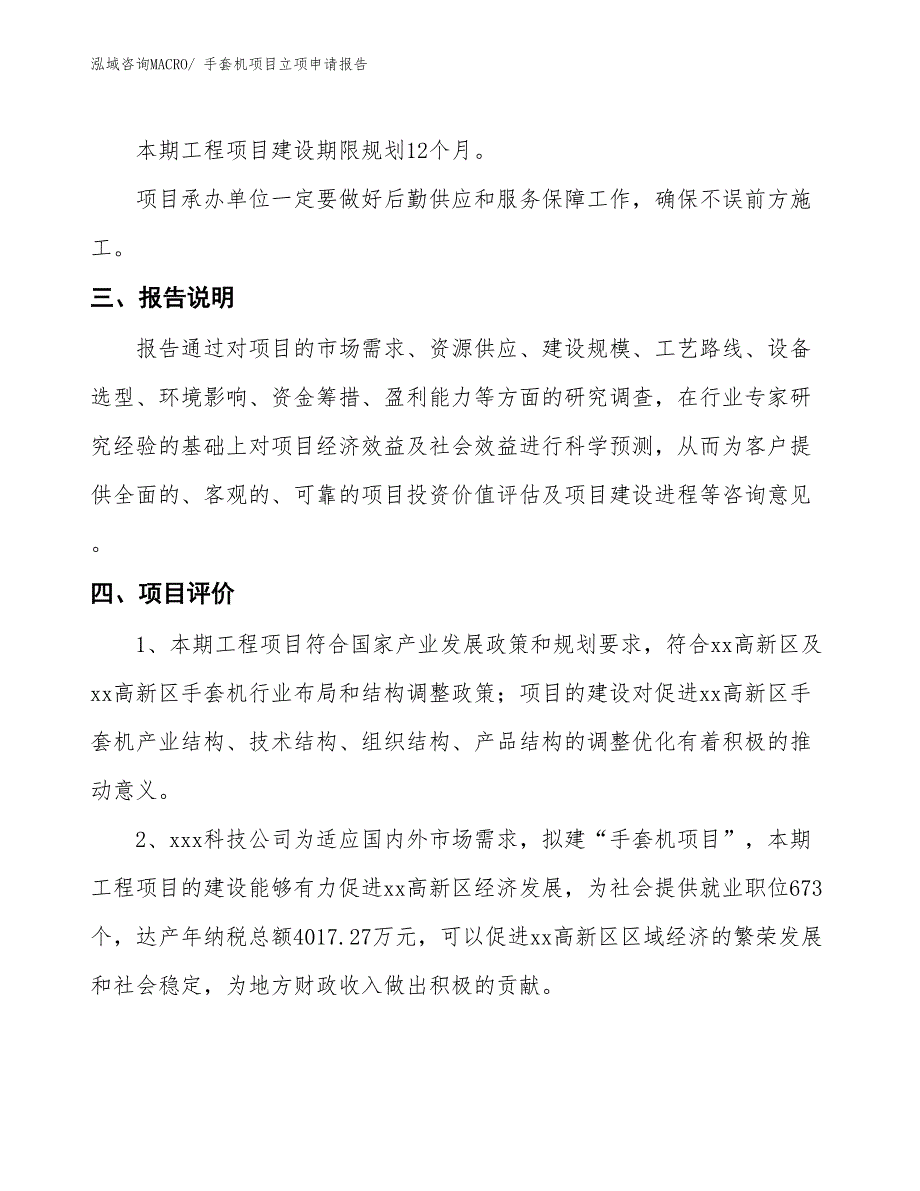 泓域咨询MACRO/ 手套机项目立项申请报告

本期工程项目建设期限规划12个月。

项目承办单位一定要做好后勤供应和服务保障工作，确保不误前方施工。

三、报告说明

报告通过对项目的市场需求、资源供应、建设规模、工艺路线、设备选型、环境影响、资金筹措、盈利能力等方面的研究调查，在行业专家研究经验的基础上对项目经济效益及社会效益进行科学预测，从而为客户提供全面的、客观的、可靠的项目投资价值评估及项目建设进程等咨询意见。

四、项目评价

1、本期工程项目符合国家产业发展政策和规划要求，符合xx高新区及xx高新区手套机行业布局和结构调整政策；项目的建设对促进xx高新区手套机产业结构、技术结构、组织结构、产品结构的调整优化有着积极的推动意义。

2、xxx科技公司为适应国内外市场需求，拟建“手套机项目”，本期工程项目的建设能够有力促进xx高新区经济发展，为社会提供就业职位673个，达产年纳税总额4017.27万元，可以促进xx高新区区域经济的繁荣发展和社会稳定，为地方财政收入做出积极的贡献。